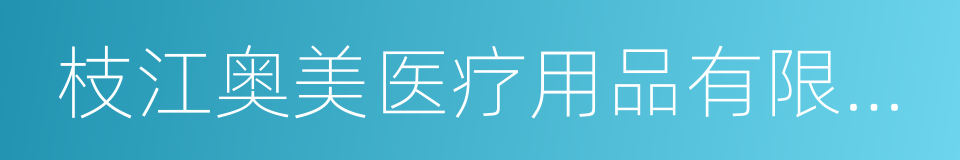 枝江奥美医疗用品有限...